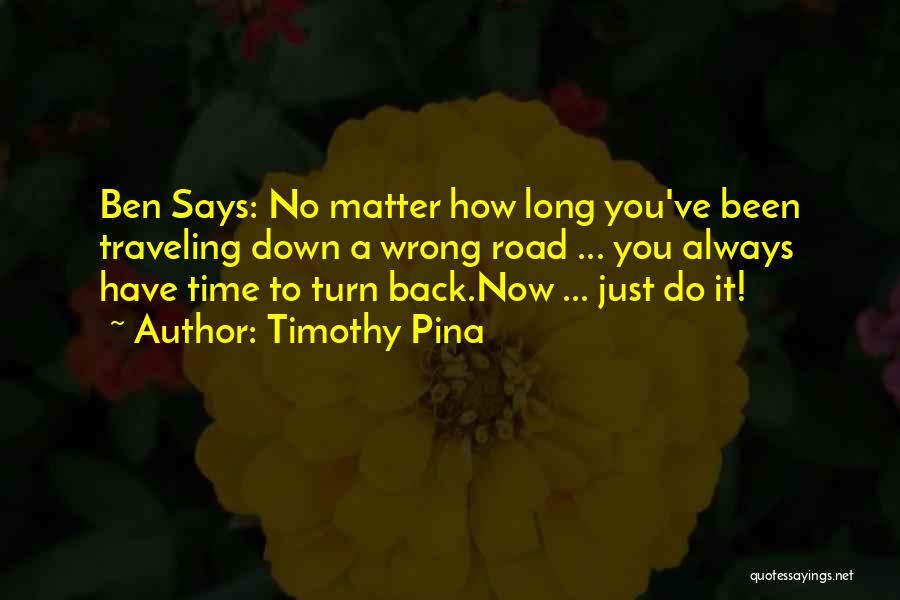 Ben Says: No matter how long you've been traveling down a wrong road ... you always have time to turn back.Now ... just do it!
~ Author: Timothy Pina

quotessayings.net